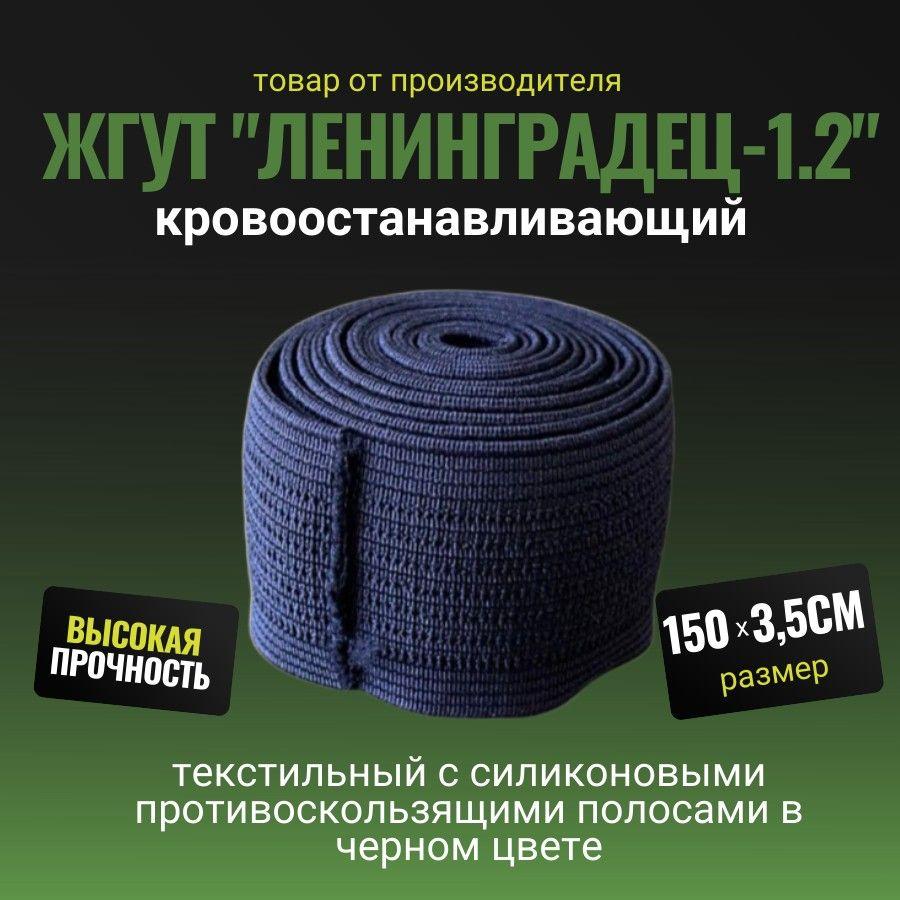 товар от производителя

ЖГУТ "ЛЕНИНГРАДЕЦ-1.2"

кровоостанавливающий

ВЫСОКАЯ ПРОЧНОСТЬ

150 x 3,5СМ
размер

текстильный с силиконовыми противоскользящими полосами в черном цвете